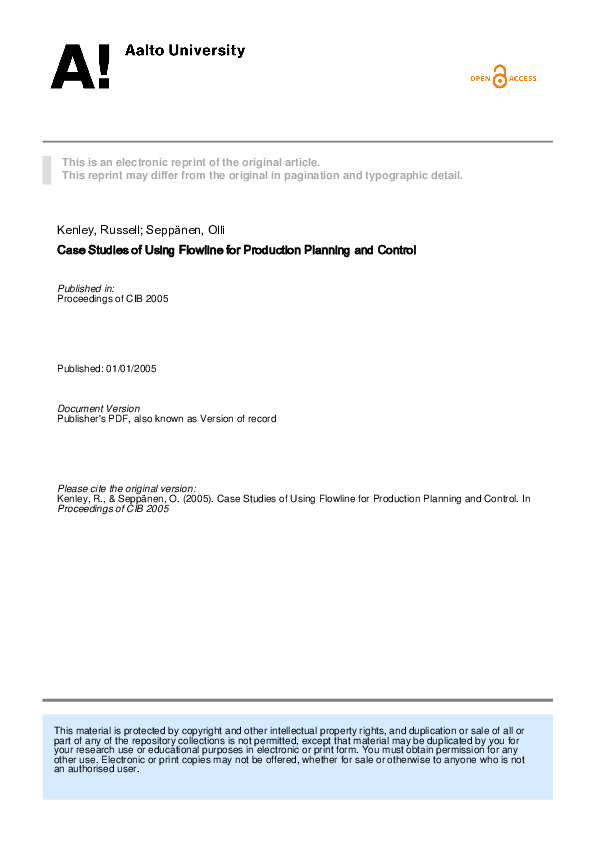 A! Aalto University

OPEN ACCESS

This is an electronic reprint of the original article.
This reprint may differ from the original in pagination and typographic detail.

Kenley, Russell; Seppänen, Olli

Case Studies of Using Flowline for Production Planning and Control

Published in:
Proceedings of CIB 2005

Published: 01/01/2005

Document Version
Publisher's PDF, also known as Version of record

Please cite the original version:
Kenley, R., & Seppänen, O. (2005). Case Studies of Using Flowline for Production Planning and Control. In Proceedings of CIB 2005

This material is protected by copyright and other intellectual property rights, and duplication or sale of all or part of any of the repository collections is not permitted, except that material may be duplicated by you for your research use or educational purposes in electronic or print form. You must obtain permission for any other use. Electronic or print copies may not be offered, whether for sale or otherwise to anyone who is not an authorised user.